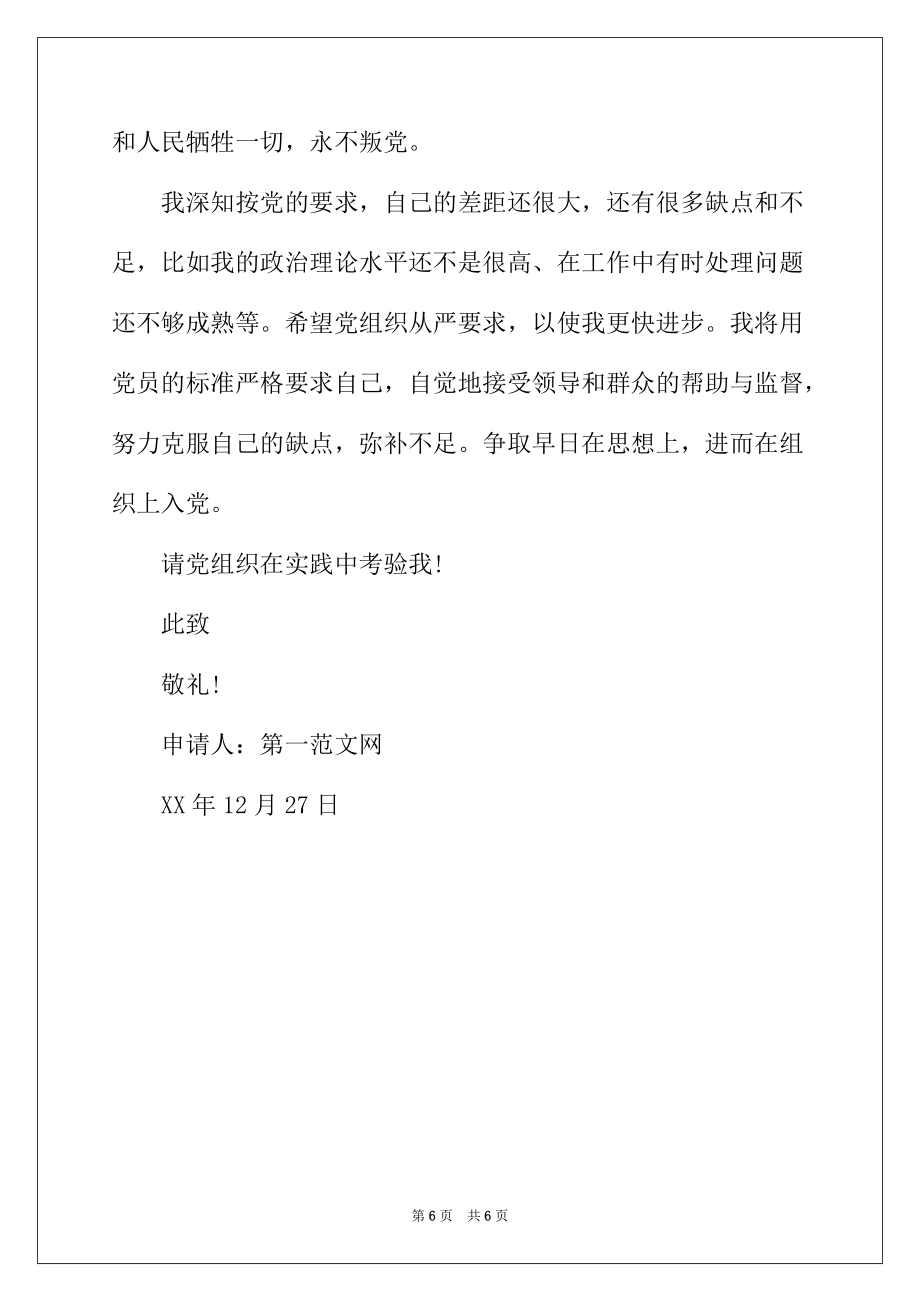 和人民牺牲一切，永不叛党。

我深知按党的要求，自己的差距还很大，还有很多缺点和不足，比如我的政治理论水平还不是很高、在工作中有时处理问题还不够成熟等。希望党组织从严要求，以使我更快进步。我将用党员的标准严格要求自己，自觉地接受领导和群众的帮助与监督，努力克服自己的缺点，弥补不足。争取早日在思想上，进而在组织上入党。

请党组织在实践中考验我!

此致

敬礼!

申请人：第一范文网

XX 年 12 月 27 日

第 6 页　共 6 页